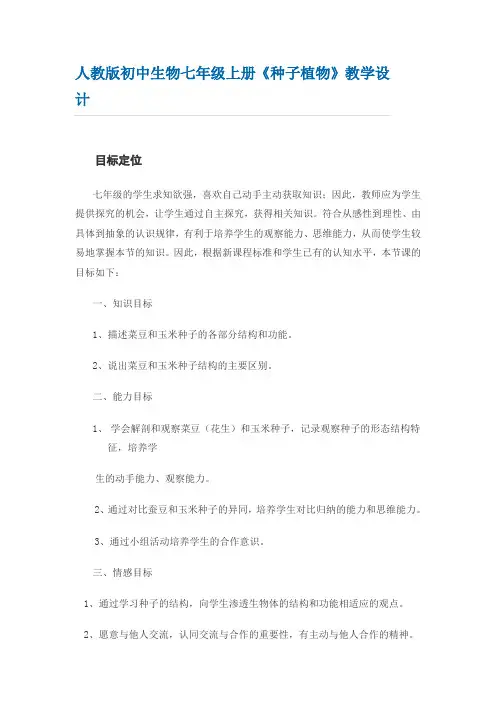 人教版初中生物七年级上册《种子植物》教学设计

目标定位

七年级的学生求知欲强，喜欢自己动手主动获取知识；因此，教师应为学生提供探究的机会，让学生通过自主探究，获得相关知识。符合从感性到理性、由具体到抽象的认识规律，有利于培养学生的观察能力、思维能力，从而使学生较易地掌握本节的知识。因此，根据新课程标准和学生已有的认知水平，本节课的目标如下：

一、知识目标

1、描述菜豆和玉米种子的各部分结构和功能。

2、说出菜豆和玉米种子结构的主要区别。

二、能力目标

1、 学会解剖和观察菜豆（花生）和玉米种子，记录观察种子的形态结构特征，培养学

生的动手能力、观察能力。

2、通过对比蚕豆和玉米种子的异同，培养学生对比归纳的能力和思维能力。

3、通过小组活动培养学生的合作意识。

三、情感目标

1、通过学习种子的结构，向学生渗透生物体的结构和功能相适应的观点。

2、愿意与他人交流，认同交流与合作的重要性，有主动与他人合作的精神。